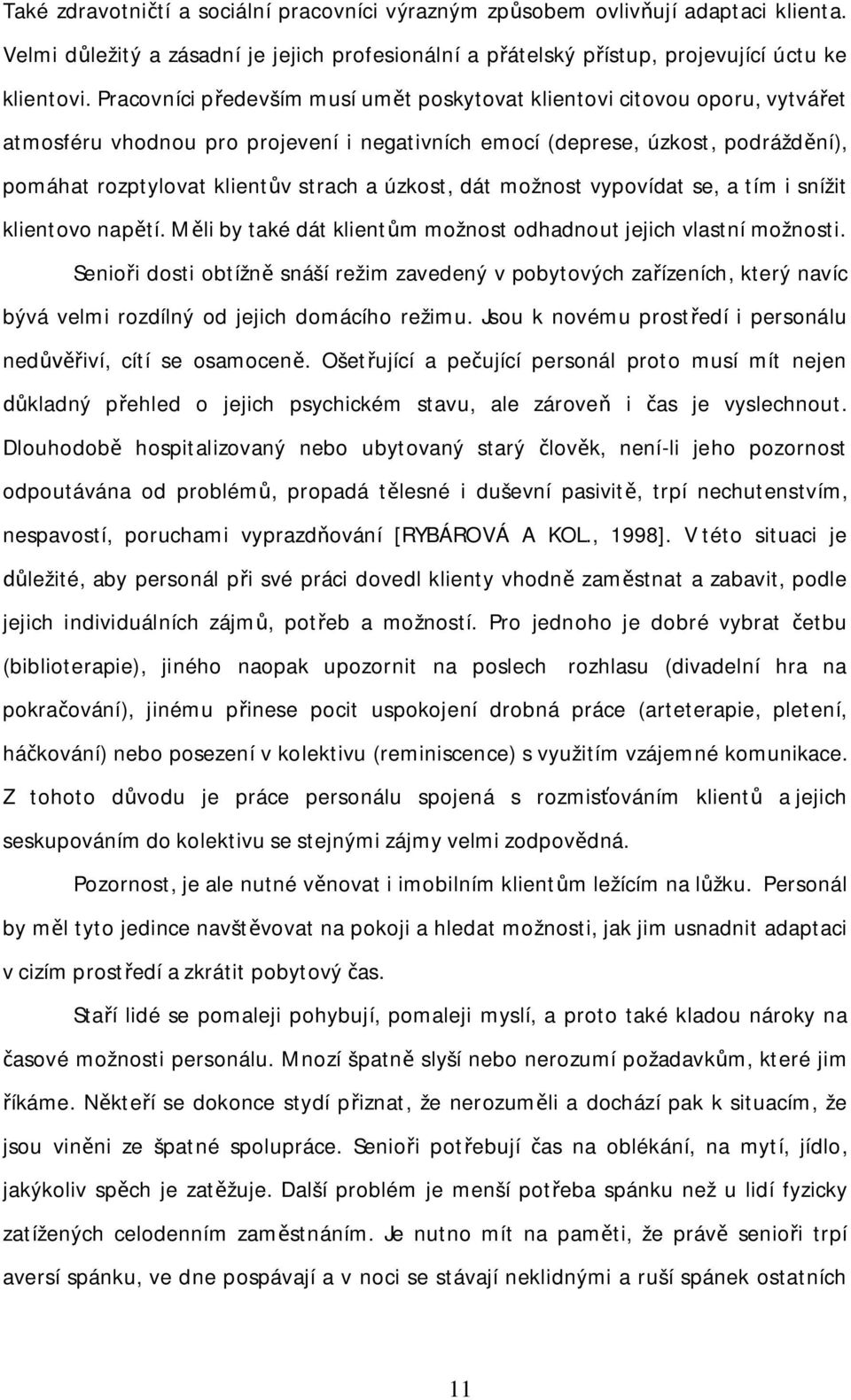 Také zdravotničtí a sociální pracovníci výrazným způsobem ovlivňují adaptaci klienta. Velmi důležitý a zásadní je jejich profesionální a přátelský přístup, projevující úctu ke klientovi. Pracovníci především musí umět poskytovat klientovi citovou oporu, vytvářet atmosféru vhodnou pro projevení i negativních emocí (deprese, úzkost, podráždění), pomáhat rozptylovat klientův strach a úzkost, dát možnost vypovídat se, a tím i snížit klientovo napětí. Měli by také dát klientům možnost odhadnout jejich vlastní možnosti.

Senioři dosti obtížně snáší režim zavedený v pobytových zařízeních, který navíc bývá velmi rozdílný od jejich domácího režimu. Jsou k novému prostředí i personálu nedůvěřiví, cítí se osamoceně. Ošetřující a pečující personál proto musí mít nejen důkladný přehled o jejich psychickém stavu, ale zároveň i čas je vyslechnout. Dlouhodobě hospitalizovaný nebo ubytovaný starý člověk, není-li jeho pozornost odpoutávána od problémů, propadá tělesné i duševní pasivitě, trpí nechutenstvím, nespavostí, poruchami vyprazdňování [RYBÁROVÁ A KOL., 1998]. V této situaci je důležité, aby personál při své práci dovedl klienty vhodně zaměstnat a zabavit, podle jejich individuálních zájmů, potřeb a možností. Pro jednoho je dobré vybrat četbu (biblioterapie), jiného naopak upozornit na poslech rozhlasu (divadelní hra na pokračování), jinému přinese pocit uspokojení drobná práce (arteterapie, pletení, háčkování) nebo posezení v kolektivu (reminiscence) s využitím vzájemné komunikace. Z tohoto důvodu je práce personálu spojená s rozmisťováním klientů a jejich seskupováním do kolektivu se stejnými zájmy velmi zodpovědná.

Pozornost, je ale nutné věnovat i imobilním klientům ležícím na lůžku. Personál by měl tyto jedince navštěvovat na pokoji a hledat možnosti, jak jim usnadnit adaptaci v cizím prostředí a zkrátit pobytový čas.

Staří lidé se pomaleji pohybují, pomaleji myslí, a proto také kladou nároky na časové možnosti personálu. Mnozí špatně slyší nebo nerozumí požadavkům, které jim říkáme. Někteří se dokonce stydí přiznat, že nerozuměli a dochází pak k situacím, že jsou viněni ze špatné spolupráce. Senioři potřebují čas na oblékání, na mytí, jídlo, jakýkoliv spěch je zatěžuje. Další problém je menší potřeba spánku než u lidí fyzicky zatížených celodenním zaměstnáním. Je nutno mít na paměti, že právě senioři trpí aversí spánku, ve dne pospávají a v noci se stávají neklidnými a ruší spánek ostatních

11